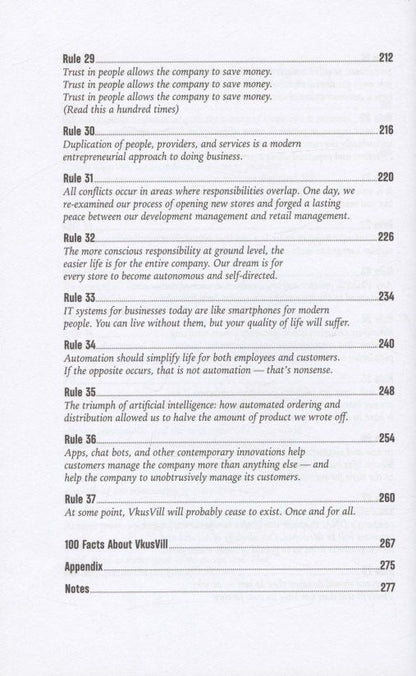 Rule 29 212
Trust in people allows the company to save money.
Trust in people allows the company to save money.
Trust in people allows the company to save money.
(Read this a hundred times)

Rule 30 216
Duplication of people, providers, and services is a modern entrepreneurial approach to doing business.

Rule 31 220
All conflicts occur in areas where responsibilities overlap. One day, we re-examined our process of opening new stores and forged a lasting peace between our development management and retail management.

Rule 32 226
The more conscious responsibility at ground level, the easier life is for the entire company. Our dream is for every store to become autonomous and self-directed.

Rule 33 234
IT systems for businesses today are like smartphones for modern people. You can live without them, but your quality of life will suffer.

Rule 34 240
Automation should simplify life for both employees and customers. If the opposite occurs, that is not automation — that's nonsense.

Rule 35 248
The triumph of artificial intelligence: how automated ordering and distribution allowed us to halve the amount of product we wrote off.

Rule 36 254
Apps, chat bots, and other contemporary innovations help customers manage the company more than anything else — and help the company to unobtrusively manage its customers.

Rule 37 260
At some point, VkusVill will probably cease to exist. Once and for all.

100 Facts About VkusVill 267

Appendix 275

Notes 277